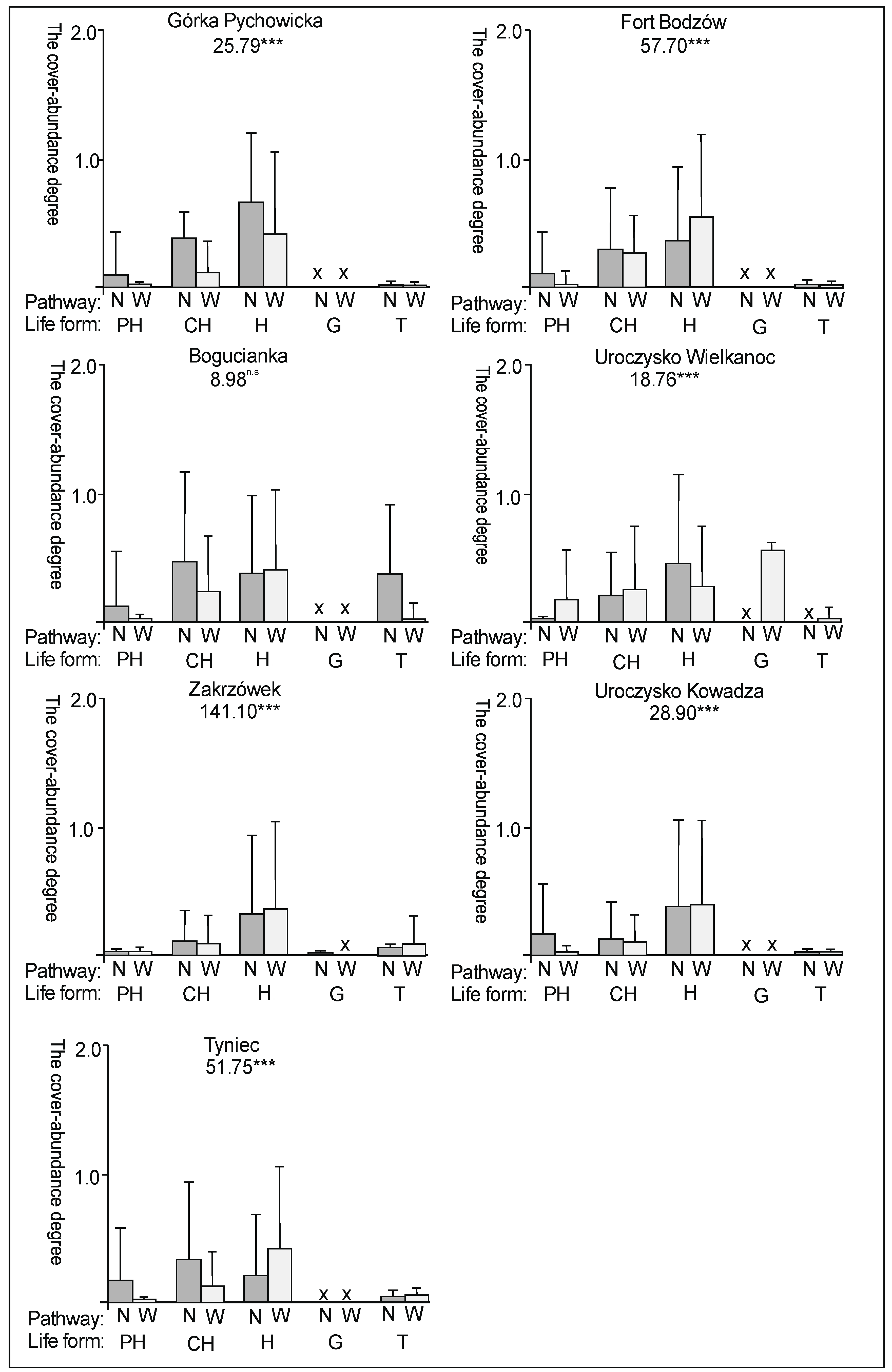 Górka Pychowicka
25.79***

The cover-abundance degree
2.0
1.0

x x

Pathway: N W N W N W N W N W
Life form: PH CH H G T

Fort Bodzów
57.70***

The cover-abundance degree
2.0
1.0

x x

Pathway: N W N W N W N W N W
Life form: PH CH H G T

Bogucianka
8.98$^{n.s}$

The cover-abundance degree
2.0
1.0

x x

Pathway: N W N W N W N W N W
Life form: PH CH H G T

Uroczysko Wielkanoc
18.76***

The cover-abundance degree
2.0
1.0

x x

Pathway: N W N W N W N W N W
Life form: PH CH H G T

Zakrzówek
141.10***

The cover-abundance degree
2.0
1.0

x

Pathway: N W N W N W N W N W
Life form: PH CH H G T

Uroczysko Kowadza
28.90***

The cover-abundance degree
2.0
1.0

x x

Pathway: N W N W N W N W N W
Life form: PH CH H G T

Tyniec
51.75***

The cover-abundance degree
2.0
1.0

x x

Pathway: N W N W N W N W N W
Life form: PH CH H G T